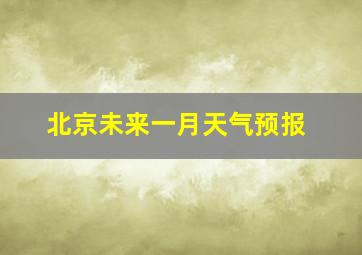 北京未来一月天气预报